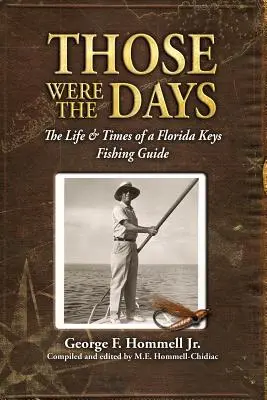 THOSE WERE THE DAYS

The Life & Times of a Florida Keys Fishing Guide

George F. Hommell Jr.
Compiled and edited by M.E. Hommell-Chidiac